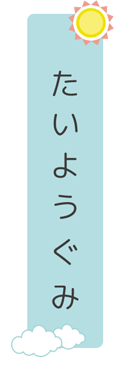 たいようぐみ